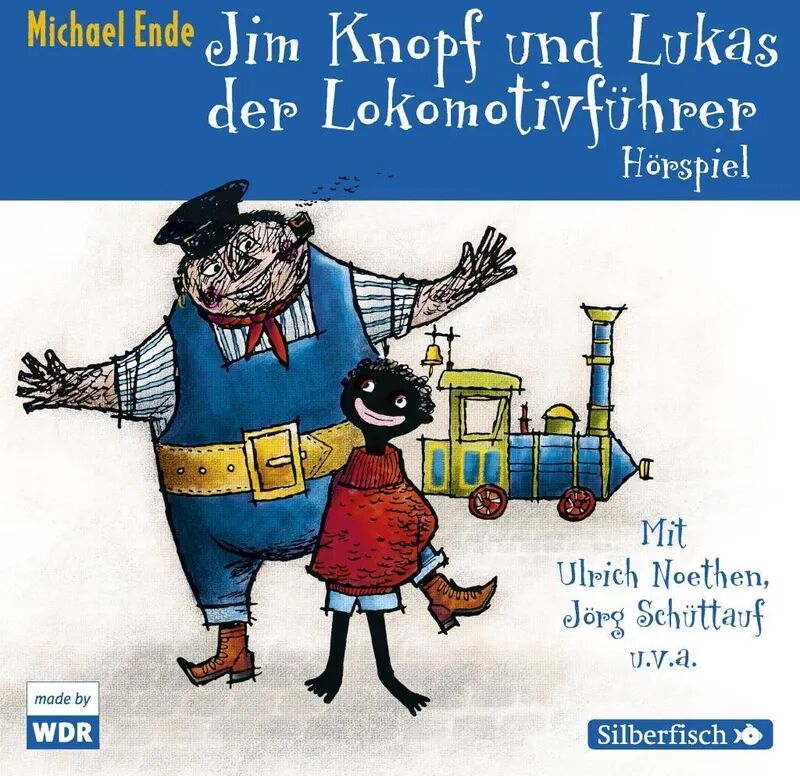 Michael Ende

Jim Knopf und Lukas der Lokomotivführer

Hörspiel

Mit Ulrich Noethen, Jörg Schüttauf u.v.a.

made by WDR

Silberfisch